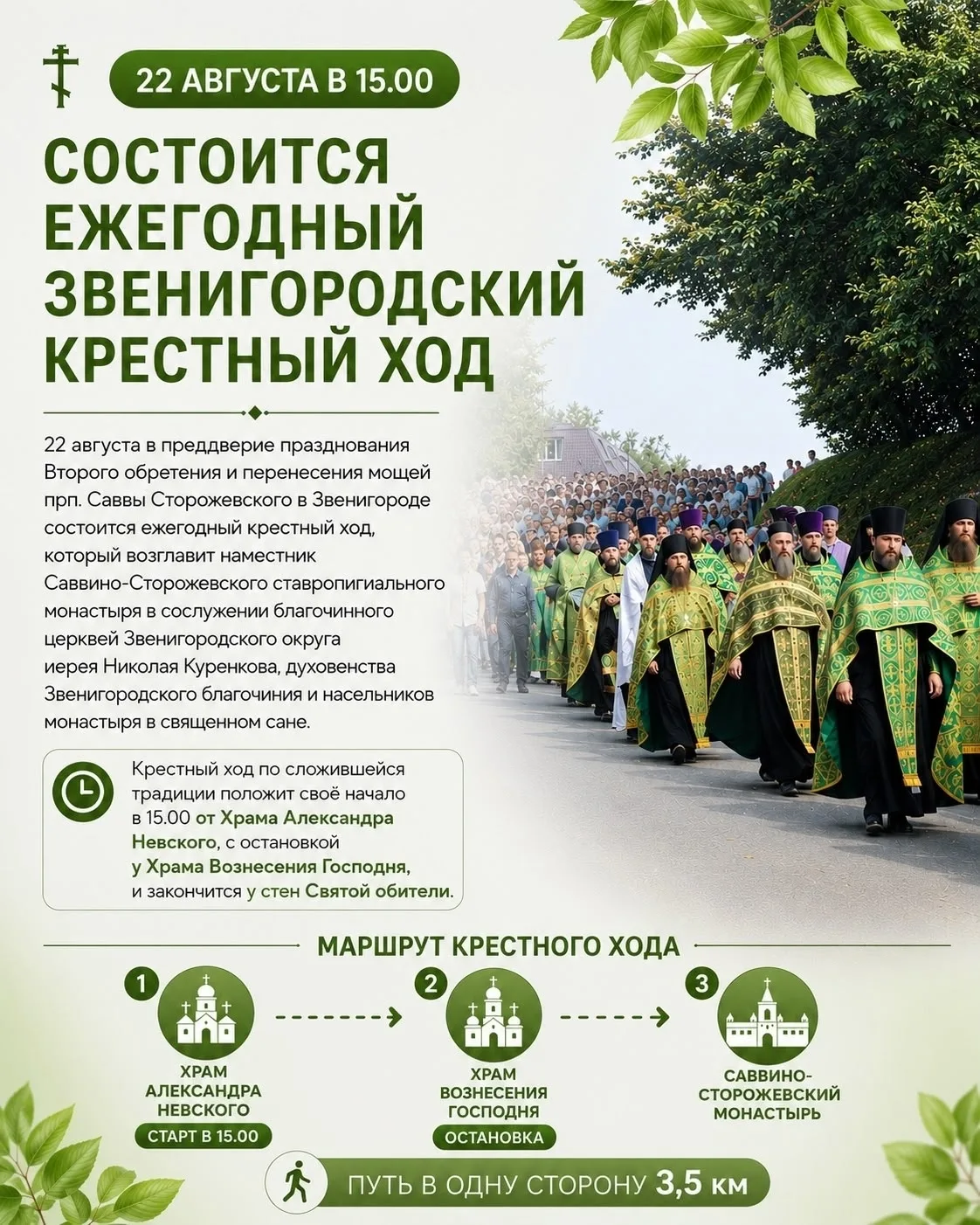 22 АВГУСТА В 15.00

СОСТОИТСЯ ЕЖЕГОДНЫЙ ЗВЕНИГОРОДСКИЙ КРЕСТНЫЙ ХОД

22 августа в преддверие празднования Второго обретения и перенесения мощей прп. Саввы Сторожевского в Звенигороде состоится ежегодный крестный ход, который возглавит наместник Саввино-Сторожевского ставропигиального монастыря в сослужении благочинного церквей Звенигородского округа иерея Николая Куренкова, духовенства Звенигородского благочиния и насельников монастыря в священном сане.

Крестный ход по сложившейся традиции положит своё начало в 15.00 от Храма Александра Невского, с остановкой у Храма Вознесения Господня, и закончится у стен Святой обители.

МАРШРУТ КРЕСТНОГО ХОДА

1 ХРАМ АЛЕКСАНДРА НЕВСКОГО
СТАРТ В 15.00

2 ХРАМ ВОЗНЕСЕНИЯ ГОСПОДНЯ
ОСТАНОВКА

3 САВВИНО-СТОРОЖЕВСКИЙ МОНАСТЫРЬ

ПУТЬ В ОДНУ СТОРОНУ 3,5 км